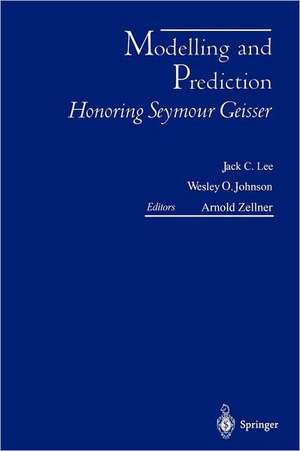 Modelling and Prediction
Honoring Seymour Geisser

Jack C. Lee
Wesley O. Johnson
Editors Arnold Zellner

Springer